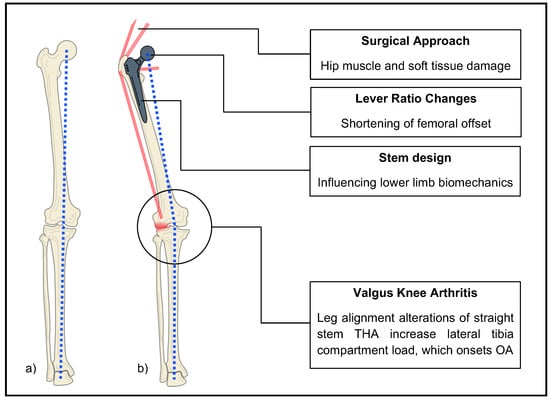 Surgical Approach

Hip muscle and soft tissue damage

Lever Ratio Changes

Shortening of femoral offset

Stem design

Influencing lower limb biomechanics

Valgus Knee Arthritis

Leg alignment alterations of straight stem THA increase lateral tibia compartment load, which onsets OA

a)

b)